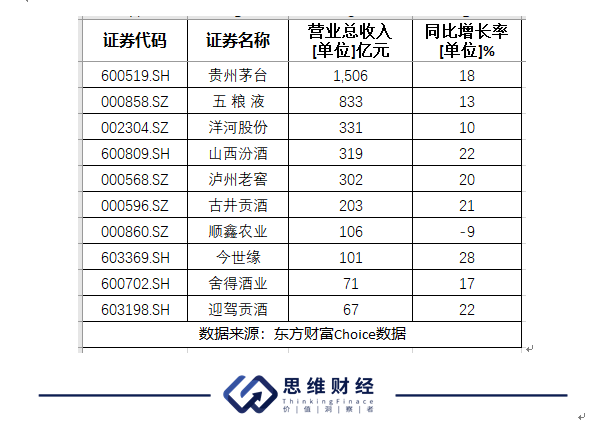 | 证券代码 | 证券名称 | 营业总收入 [单位]亿元 | 同比增长率 [单位]% |
|---|---|---|---|
| 600519.SH | 贵州茅台 | 1,506 | 18 |
| 000858.SZ | 五 粮 液 | 833 | 13 |
| 002304.SZ | 洋河股份 | 331 | 10 |
| 600809.SH | 山西汾酒 | 319 | 22 |
| 000568.SZ | 泸州老窖 | 302 | 20 |
| 000596.SZ | 古井贡酒 | 203 | 21 |
| 000860.SZ | 顺鑫农业 | 106 | -9 |
| 603369.SH | 今世缘 | 101 | 28 |
| 600702.SH | 舍得酒业 | 71 | 17 |
| 603198.SH | 迎驾贡酒 | 67 | 22 |
| 数据来源：东方财富Choice数据 | | | |

思维财经
ThinkingFinace
价 | 值 | 洞 | 察 | 者